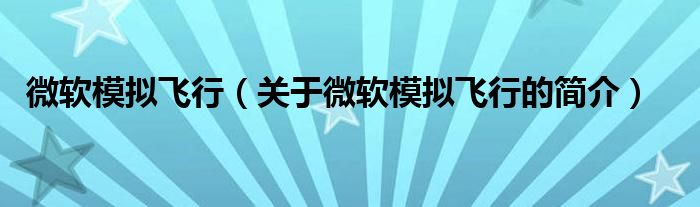 微软模拟飞行（关于微软模拟飞行的简介）